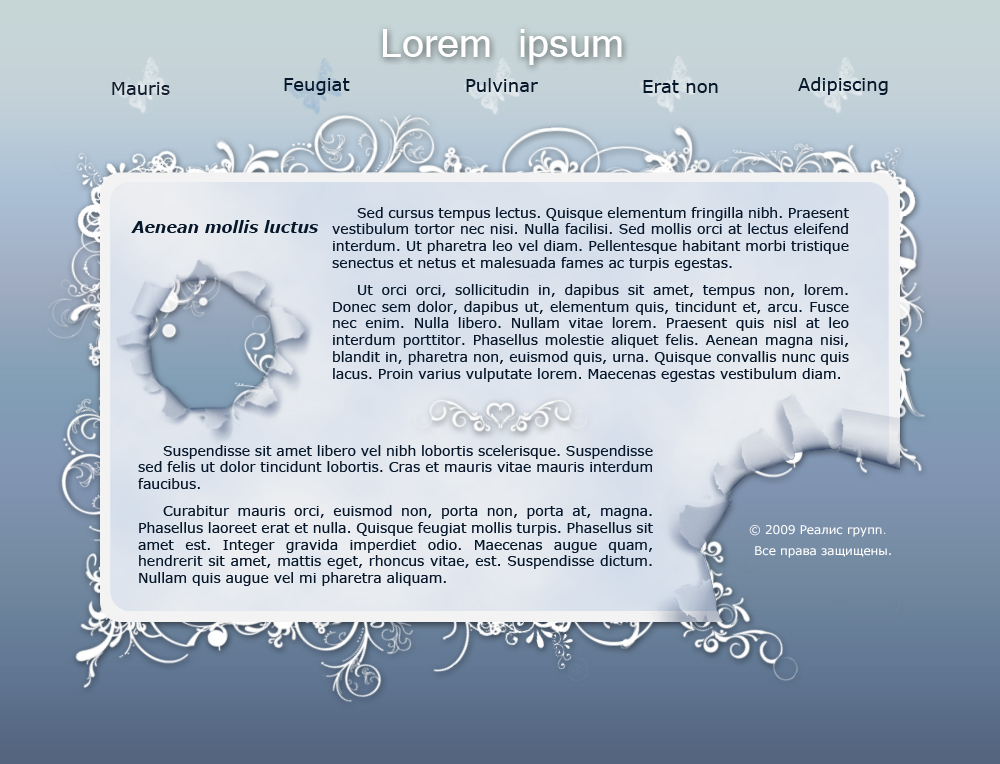 Lorem ipsum

Mauris Feugiat Pulvinar Erat non Adipiscing

Aenean mollis luctus

Sed cursus tempus lectus. Quisque elementum fringilla nibh. Praesent vestibulum tortor nec nisi. Nulla facilisi. Sed mollis orci at lectus eleifend interdum. Ut pharetra leo vel diam. Pellentesque habitant morbi tristique senectus et netus et malesuada fames ac turpis egestas.

Ut orci orci, sollicitudin in, dapibus sit amet, tempus non, lorem. Donec sem dolor, dapibus ut, elementum quis, tincidunt et, arcu. Fusce nec enim. Nulla libero. Nullam vitae lorem. Praesent quis nisl at leo interdum porttitor. Phasellus molestie aliquet felis. Aenean magna nisi, blandit in, pharetra non, euismod quis, urna. Quisque convallis nunc quis lacus. Proin varius vulputate lorem. Maecenas egestas vestibulum diam.

Suspendisse sit amet libero vel nibh lobortis scelerisque. Suspendisse sed felis ut dolor tincidunt lobortis. Cras et mauris vitae mauris interdum faucibus.

Curabitur mauris orci, euismod non, porta non, porta at, magna. Phasellus laoreet erat et nulla. Quisque feugiat mollis turpis. Phasellus sit amet est. Integer gravida imperdiet odio. Maecenas augue quam, hendrerit sit amet, mattis eget, rhoncus vitae, est. Suspendisse dictum. Nullam quis augue vel mi pharetra aliquam.

© 2009 Реалис групп.
Все права защищены.